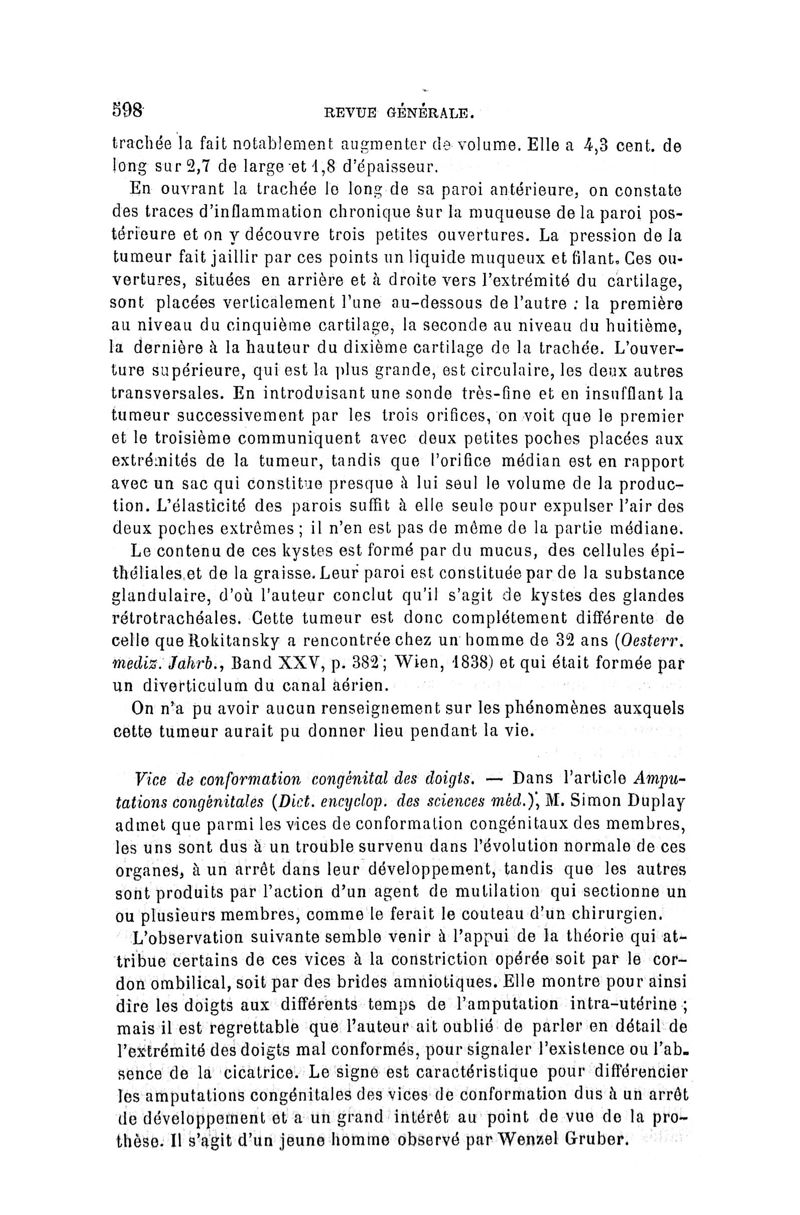 598 REVUE GÉNÉRALE.

trachée la fait notablement augmenter de volume. Elle a 4,3 cent. de long sur 2,7 de large et 1,8 d'épaisseur.

En ouvrant la trachée le long de sa paroi antérieure, on constate des traces d'inflammation chronique sur la muqueuse de la paroi postérieure et on y découvre trois petites ouvertures. La pression de la tumeur fait jaillir par ces points un liquide muqueux et filant. Ces ouvertures, situées en arrière et à droite vers l'extrémité du cartilage, sont placées verticalement l'une au-dessous de l'autre : la première au niveau du cinquième cartilage, la seconde au niveau du huitième, la dernière à la hauteur du dixième cartilage de la trachée. L'ouverture supérieure, qui est la plus grande, est circulaire, les deux autres transversales. En introduisant une sonde très-fine et en insufflant la tumeur successivement par les trois orifices, on voit que le premier et le troisième communiquent avec deux petites poches placées aux extrémités de la tumeur, tandis que l'orifice médian est en rapport avec un sac qui constitue presque à lui seul le volume de la production. L'élasticité des parois suffit à elle seule pour expulser l'air des deux poches extrêmes ; il n'en est pas de même de la partie médiane.

Le contenu de ces kystes est formé par du mucus, des cellules épithéliales et de la graisse. Leur paroi est constituée par de la substance glandulaire, d'où l'auteur conclut qu'il s'agit de kystes des glandes rétrotrachéales. Cette tumeur est donc complétement différente de celle que Rokitansky a rencontrée chez un homme de 32 ans (Oesterr. mediz. Jahrb., Band XXV, p. 382; Wien, 1838) et qui était formée par un diverticulum du canal aérien.

On n'a pu avoir aucun renseignement sur les phénomènes auxquels cette tumeur aurait pu donner lieu pendant la vie.

Vice de conformation congénital des doigts. — Dans l'article Amputations congénitales (Dict. encyclop. des sciences méd.), M. Simon Duplay admet que parmi les vices de conformation congénitaux des membres, les uns sont dus à un trouble survenu dans l'évolution normale de ces organes, à un arrêt dans leur développement, tandis que les autres sont produits par l'action d'un agent de mutilation qui sectionne un ou plusieurs membres, comme le ferait le couteau d'un chirurgien.

L'observation suivante semble venir à l'appui de la théorie qui attribue certains de ces vices à la constriction opérée soit par le cordon ombilical, soit par des brides amniotiques. Elle montre pour ainsi dire les doigts aux différents temps de l'amputation intra-utérine ; mais il est regrettable que l'auteur ait oublié de parler en détail de l'extrémité des doigts mal conformés, pour signaler l'existence ou l'absence de la cicatrice. Le signe est caractéristique pour différencier les amputations congénitales des vices de conformation dus à un arrêt de développement et a un grand intérêt au point de vue de la prothèse. Il s'agit d'un jeune homme observé par Wenzel Gruber.